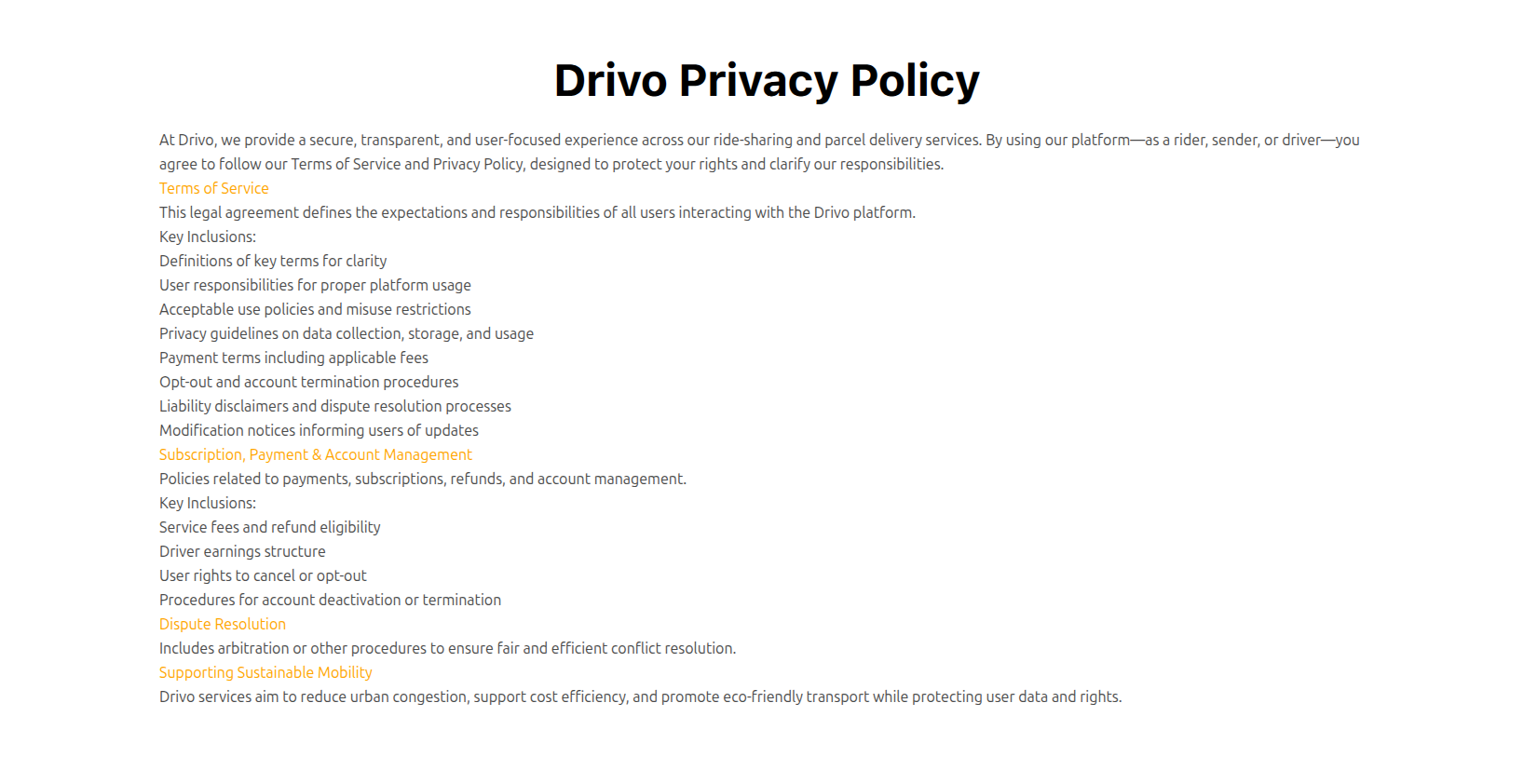 Drivo Privacy Policy

At Drivo, we provide a secure, transparent, and user-focused experience across our ride-sharing and parcel delivery services. By using our platform—as a rider, sender, or driver—you agree to follow our Terms of Service and Privacy Policy, designed to protect your rights and clarify our responsibilities.

Terms of Service

This legal agreement defines the expectations and responsibilities of all users interacting with the Drivo platform.

Key Inclusions:
Definitions of key terms for clarity
User responsibilities for proper platform usage
Acceptable use policies and misuse restrictions
Privacy guidelines on data collection, storage, and usage
Payment terms including applicable fees
Opt-out and account termination procedures
Liability disclaimers and dispute resolution processes
Modification notices informing users of updates

Subscription, Payment & Account Management

Policies related to payments, subscriptions, refunds, and account management.

Key Inclusions:
Service fees and refund eligibility
Driver earnings structure
User rights to cancel or opt-out
Procedures for account deactivation or termination

Dispute Resolution

Includes arbitration or other procedures to ensure fair and efficient conflict resolution.

Supporting Sustainable Mobility

Drivo services aim to reduce urban congestion, support cost efficiency, and promote eco-friendly transport while protecting user data and rights.